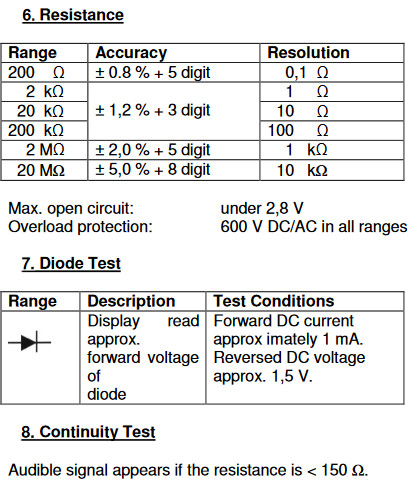 6. Resistance

| Range | Accuracy | Resolution |
|---|---|---|
| 200 Ω | ± 0.8 % + 5 digit | 0,1 Ω |
| 2 kΩ | ± 1,2 % + 3 digit | 1 Ω |
| 20 kΩ | | 10 Ω |
| 200 kΩ | | 100 Ω |
| 2 MΩ | ± 2,0 % + 5 digit | 1 kΩ |
| 20 MΩ | ± 5,0 % + 8 digit | 10 kΩ |

Max. open circuit: under 2,8 V
Overload protection: 600 V DC/AC in all ranges

7. Diode Test

| Range | Description | Test Conditions |
|---|---|---|
| | Display read approx. forward voltage of diode | Forward DC current approx imately 1 mA. Reversed DC voltage approx. 1,5 V. |

8. Continuity Test

Audible signal appears if the resistance is < 150 Ω.